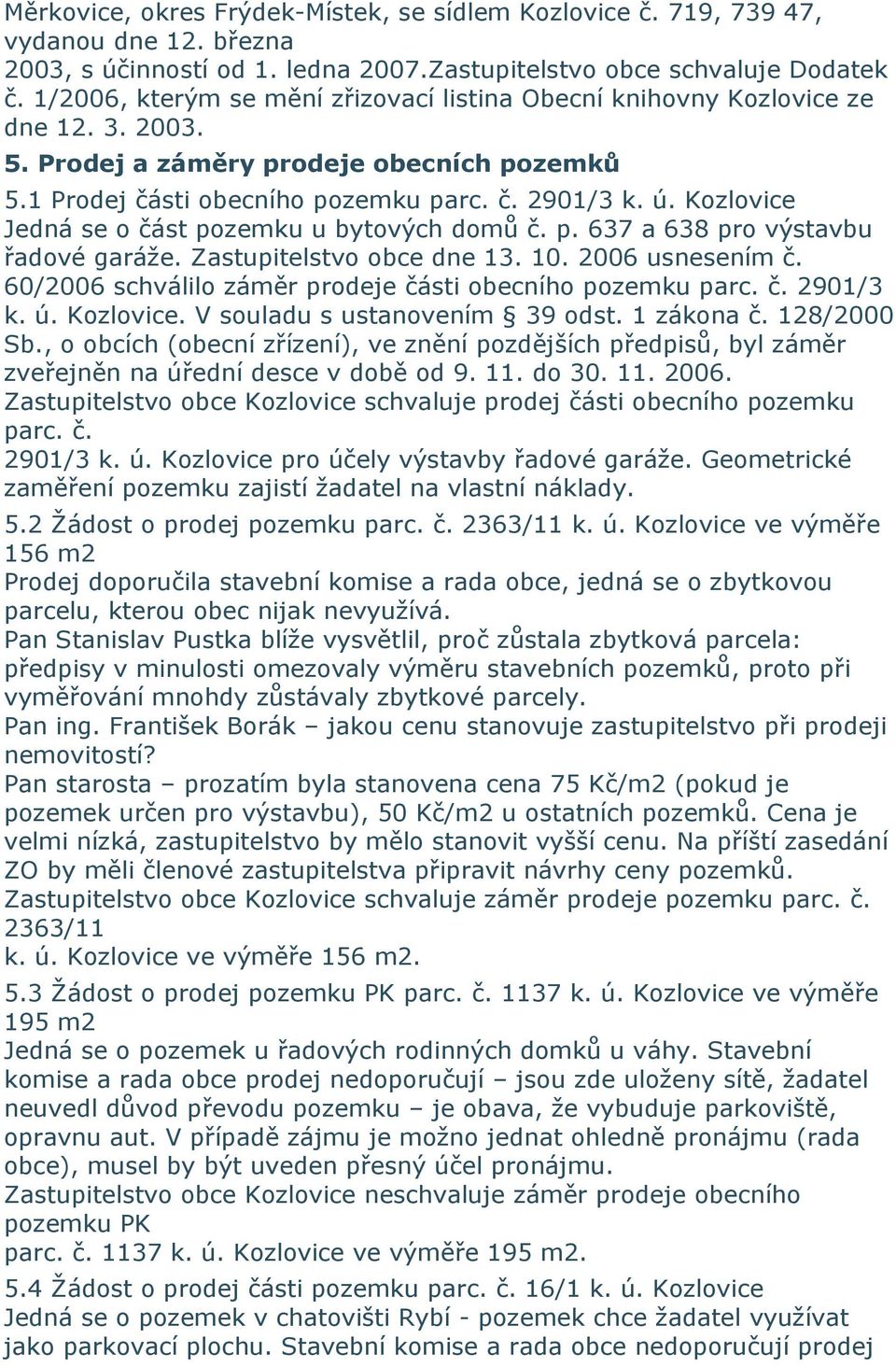 Měrkovice, okres Frýdek-Místek, se sídlem Kozlovice č. 719, 739 47, vydanou dne 12. března
2003, s účinností od 1. ledna 2007.Zastupitelstvo obce schvaluje Dodatek č. 1/2006, kterým se mění zřizovací listina Obecní knihovny Kozlovice ze dne 12. 3. 2003.

5. Prodej a záměry prodeje obecních pozemků

5.1 Prodej části obecního pozemku parc. č. 2901/3 k. ú. Kozlovice
Jedná se o část pozemku u bytových domů č. p. 637 a 638 pro výstavbu řadové garáže. Zastupitelstvo obce dne 13. 10. 2006 usnesením č. 60/2006 schválilo záměr prodeje části obecního pozemku parc. č. 2901/3 k. ú. Kozlovice. V souladu s ustanovením § 39 odst. 1 zákona č. 128/2000 Sb., o obcích (obecní zřízení), ve znění pozdějších předpisů, byl záměr zveřejněn na úřední desce v době od 9. 11. do 30. 11. 2006.
Zastupitelstvo obce Kozlovice schvaluje prodej části obecního pozemku parc. č.
2901/3 k. ú. Kozlovice pro účely výstavby řadové garáže. Geometrické zaměření pozemku zajistí žadatel na vlastní náklady.

5.2 Žádost o prodej pozemku parc. č. 2363/11 k. ú. Kozlovice ve výměře 156 m2
Prodej doporučila stavební komise a rada obce, jedná se o zbytkovou parcelu, kterou obec nijak nevyužívá.
Pan Stanislav Pustka blíže vysvětlil, proč zůstala zbytková parcela: předpisy v minulosti omezovaly výměru stavebních pozemků, proto při vyměřování mnohdy zůstávaly zbytkové parcely.
Pan ing. František Borák – jakou cenu stanovuje zastupitelstvo při prodeji nemovitostí?
Pan starosta – prozatím byla stanovena cena 75 Kč/m2 (pokud je pozemek určen pro výstavbu), 50 Kč/m2 u ostatních pozemků. Cena je velmi nízká, zastupitelstvo by mělo stanovit vyšší cenu. Na příští zasedání ZO by měli členové zastupitelstva připravit návrhy ceny pozemků.
Zastupitelstvo obce Kozlovice schvaluje záměr prodeje pozemku parc. č. 2363/11
k. ú. Kozlovice ve výměře 156 m2.

5.3 Žádost o prodej pozemku PK parc. č. 1137 k. ú. Kozlovice ve výměře 195 m2
Jedná se o pozemek u řadových rodinných domků u váhy. Stavební komise a rada obce prodej nedoporučují – jsou zde uloženy sítě, žadatel neuvedl důvod převodu pozemku – je obava, že vybuduje parkoviště, opravnu aut. V případě zájmu je možno jednat ohledně pronájmu (rada obce), musel by být uveden přesný účel pronájmu.
Zastupitelstvo obce Kozlovice neschvaluje záměr prodeje obecního pozemku PK
parc. č. 1137 k. ú. Kozlovice ve výměře 195 m2.

5.4 Žádost o prodej části pozemku parc. č. 16/1 k. ú. Kozlovice
Jedná se o pozemek v chatovišti Rybí - pozemek chce žadatel využívat jako parkovací plochu. Stavební komise a rada obce nedoporučují prodej